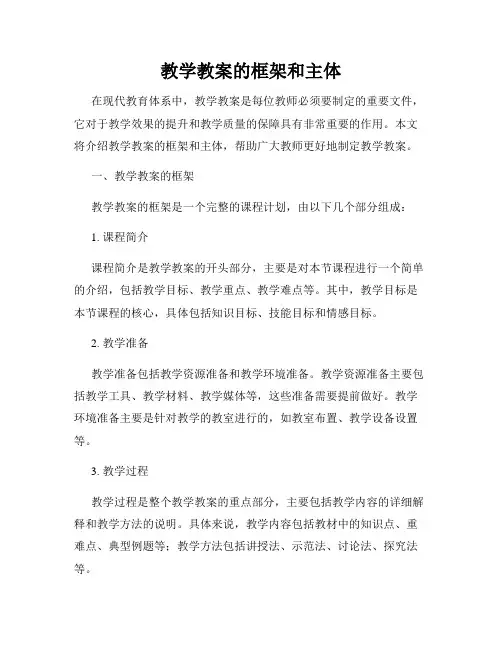 教学教案的框架和主体

在现代教育体系中，教学教案是每位教师必须要制定的重要文件，它对于教学效果的提升和教学质量的保障具有非常重要的作用。本文将介绍教学教案的框架和主体，帮助广大教师更好地制定教学教案。

一、教学教案的框架

教学教案的框架是一个完整的课程计划，由以下几个部分组成：

1. 课程简介

课程简介是教学教案的开头部分，主要是对本节课程进行一个简单的介绍，包括教学目标、教学重点、教学难点等。其中，教学目标是本节课程的核心，具体包括知识目标、技能目标和情感目标。

2. 教学准备

教学准备包括教学资源准备和教学环境准备。教学资源准备主要包括教学工具、教学材料、教学媒体等，这些准备需要提前做好。教学环境准备主要是针对教学的教室进行的，如教室布置、教学设备设置等。

3. 教学过程

教学过程是整个教学教案的重点部分，主要包括教学内容的详细解释和教学方法的说明。具体来说，教学内容包括教材中的知识点、重难点、典型例题等；教学方法包括讲授法、示范法、讨论法、探究法等。